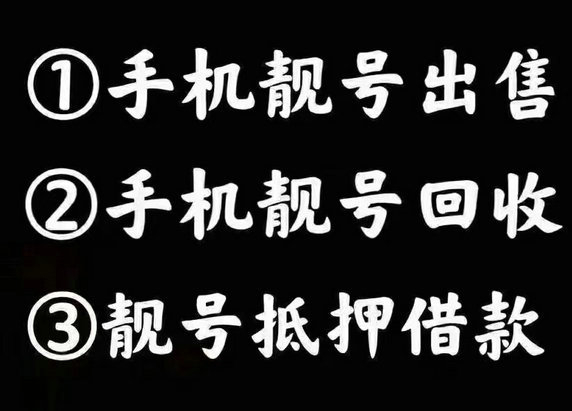 ①手机靓号出售
②手机靓号回收
③靓号抵押借款